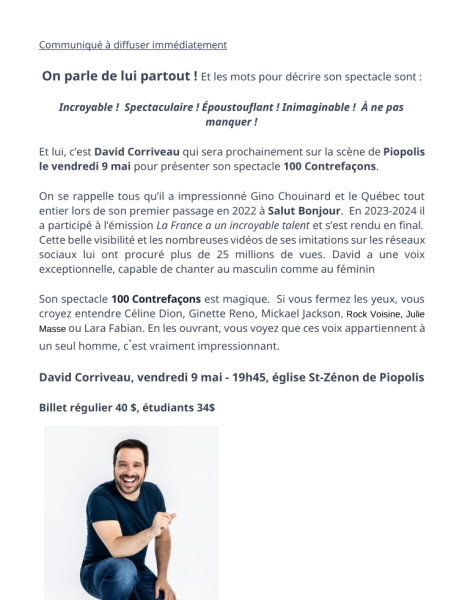 Communiqué à diffuser immédiatement

On parle de lui partout ! Et les mots pour décrire son spectacle sont :

Incroyable ! Spectaculaire ! Époustouflant ! Inimaginable ! À ne pas manquer !

Et lui, c'est David Corriveau qui sera prochainement sur la scène de Piopolis le vendredi 9 mai pour présenter son spectacle 100 Contrefaçons.

On se rappelle tous qu'il a impressionné Gino Chouinard et le Québec tout entier lors de son premier passage en 2022 à Salut Bonjour. En 2023-2024 il a participé à l'émission La France a un incroyable talent et s'est rendu en final. Cette belle visibilité et les nombreuses vidéos de ses imitations sur les réseaux sociaux lui ont procuré plus de 25 millions de vues. David a une voix exceptionnelle, capable de chanter au masculin comme au féminin

Son spectacle 100 Contrefaçons est magique. Si vous fermez les yeux, vous croyez entendre Céline Dion, Ginette Reno, Mickael Jackson, Rock Voisine, Julie Masse ou Lara Fabian. En les ouvrant, vous voyez que ces voix appartiennent à un seul homme, c'est vraiment impressionnant.

David Corriveau, vendredi 9 mai - 19h45, église St-Zénon de Piopolis

Billet régulier 40 $, étudiants 34$